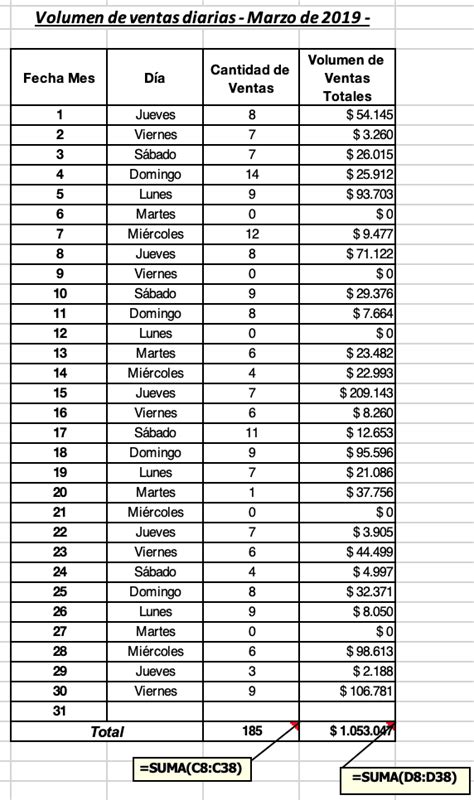 Volumen de ventas diarias - Marzo de 2019 -

| Fecha Mes | Día | Cantidad de Ventas | Volumen de Ventas Totales |
|---|---|---|---|
| 1 | Jueves | 8 | $ 54.145 |
| 2 | Viernes | 7 | $ 3.260 |
| 3 | Sábado | 7 | $ 26.015 |
| 4 | Domingo | 14 | $ 25.912 |
| 5 | Lunes | 9 | $ 93.703 |
| 6 | Martes | 0 | $ 0 |
| 7 | Miércoles | 12 | $ 9.477 |
| 8 | Jueves | 8 | $ 71.122 |
| 9 | Viernes | 0 | $ 0 |
| 10 | Sábado | 9 | $ 29.376 |
| 11 | Domingo | 8 | $ 7.664 |
| 12 | Lunes | 0 | $ 0 |
| 13 | Martes | 6 | $ 23.482 |
| 14 | Miércoles | 4 | $ 22.993 |
| 15 | Jueves | 7 | $ 209.143 |
| 16 | Viernes | 6 | $ 8.260 |
| 17 | Sábado | 11 | $ 12.653 |
| 18 | Domingo | 9 | $ 95.596 |
| 19 | Lunes | 7 | $ 21.086 |
| 20 | Martes | 1 | $ 37.756 |
| 21 | Miércoles | 0 | $ 0 |
| 22 | Jueves | 7 | $ 3.905 |
| 23 | Viernes | 6 | $ 44.499 |
| 24 | Sábado | 4 | $ 4.997 |
| 25 | Domingo | 8 | $ 32.371 |
| 26 | Lunes | 9 | $ 8.050 |
| 27 | Martes | 0 | $ 0 |
| 28 | Miércoles | 6 | $ 98.613 |
| 29 | Jueves | 3 | $ 2.188 |
| 30 | Viernes | 9 | $ 106.781 |
| 31 | | | |
| Total | | 185 | $ 1.053.047 |

=SUMA(C8:C38)

=SUMA(D8:D38)